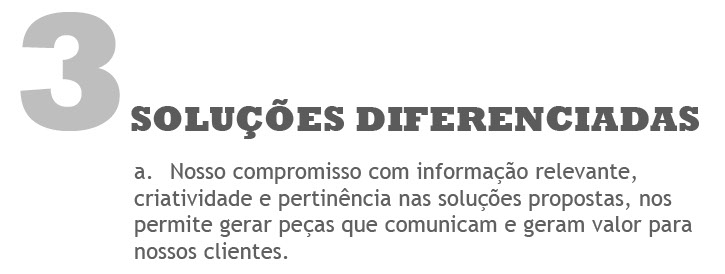 3 SOLUÇÕES DIFERENCIADAS

a. Nosso compromisso com informação relevante, criatividade e pertinência nas soluções propostas, nos permite gerar peças que comunicam e geram valor para nossos clientes.